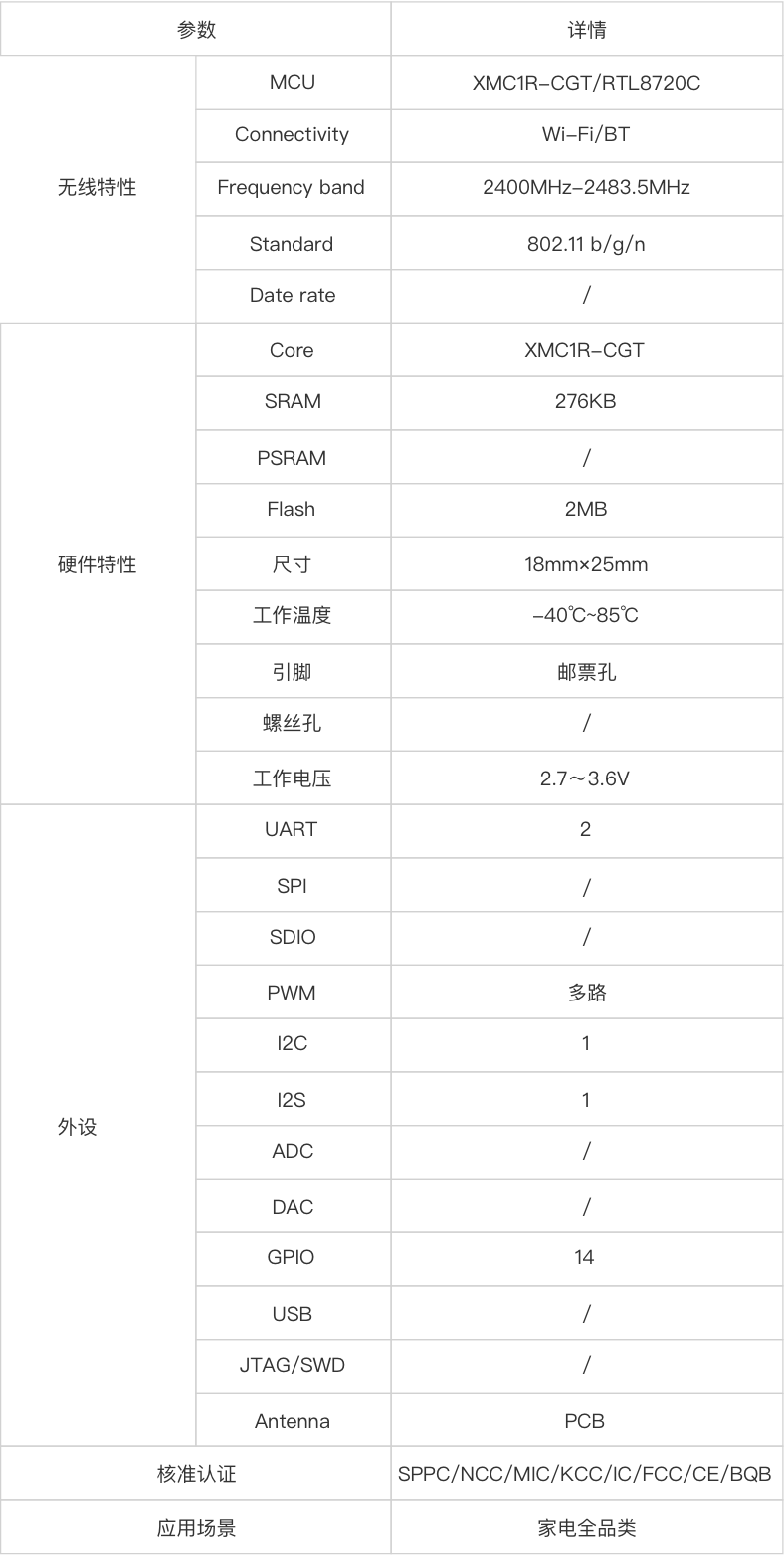 | 参数 | | 详情 |
|---|---|---|
| 无线特性 | MCU | XMC1R-CGT/RTL8720C |
| | Connectivity | Wi-Fi/BT |
| | Frequency band | 2400MHz-2483.5MHz |
| | Standard | 802.11 b/g/n |
| | Date rate | / |
| 硬件特性 | Core | XMC1R-CGT |
| | SRAM | 276KB |
| | PSRAM | / |
| | Flash | 2MB |
| | 尺寸 | 18mm×25mm |
| | 工作温度 | -40℃~85℃ |
| | 引脚 | 邮票孔 |
| | 螺丝孔 | / |
| | 工作电压 | 2.7～3.6V |
| 外设 | UART | 2 |
| | SPI | / |
| | SDIO | / |
| | PWM | 多路 |
| | I2C | 1 |
| | I2S | 1 |
| | ADC | / |
| | DAC | / |
| | GPIO | 14 |
| | USB | / |
| | JTAG/SWD | / |
| | Antenna | PCB |
| 核准认证 | | SPPC/NCC/MIC/KCC/IC/FCC/CE/BQB |
| 应用场景 | | 家电全品类 |